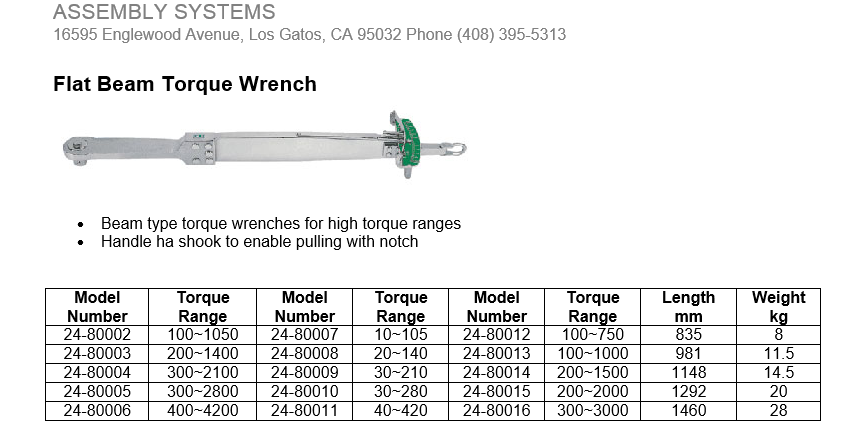 ASSEMBLY SYSTEMS
16595 Englewood Avenue, Los Gatos, CA 95032 Phone (408) 395-5313

Flat Beam Torque Wrench

- Beam type torque wrenches for high torque ranges
- Handle ha shook to enable pulling with notch

| Model Number | Torque Range | Model Number | Torque Range | Model Number | Torque Range | Length mm | Weight kg |
|---|---|---|---|---|---|---|---|
| 24-80002 | 100~1050 | 24-80007 | 10~105 | 24-80012 | 100~750 | 835 | 8 |
| 24-80003 | 200~1400 | 24-80008 | 20~140 | 24-80013 | 100~1000 | 981 | 11.5 |
| 24-80004 | 300~2100 | 24-80009 | 30~210 | 24-80014 | 200~1500 | 1148 | 14.5 |
| 24-80005 | 300~2800 | 24-80010 | 30~280 | 24-80015 | 200~2000 | 1292 | 20 |
| 24-80006 | 400~4200 | 24-80011 | 40~420 | 24-80016 | 300~3000 | 1460 | 28 |